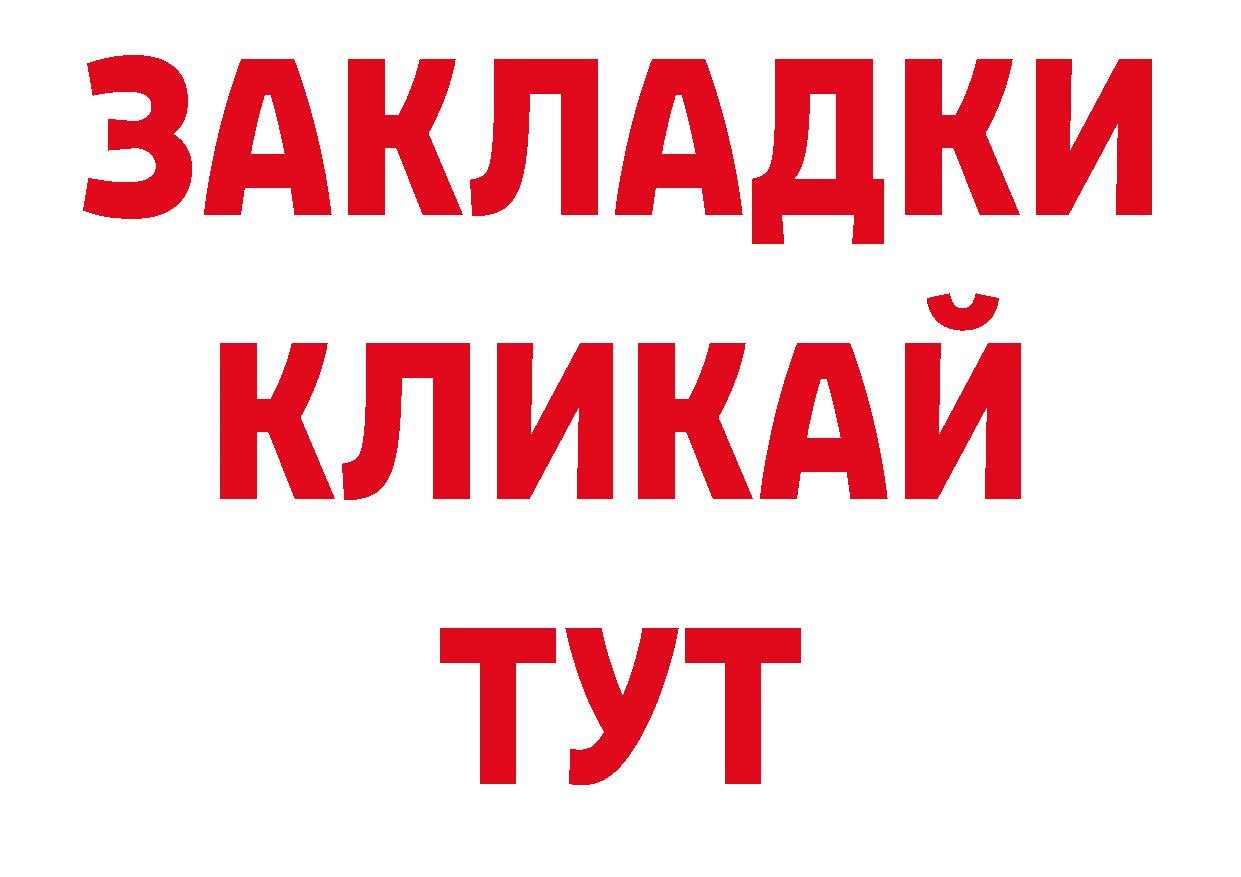 ЗАКЛАДКИ
КЛИКАЙ
ТУТ